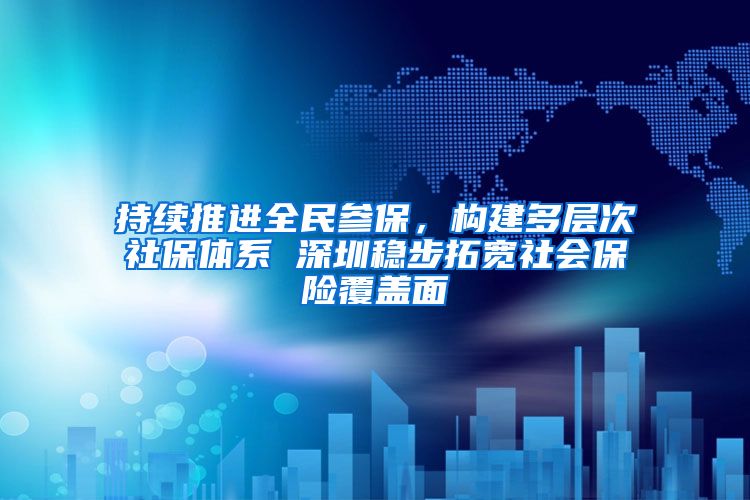 持续推进全民参保，构建多层次社保体系 深圳稳步拓宽社会保险覆盖面